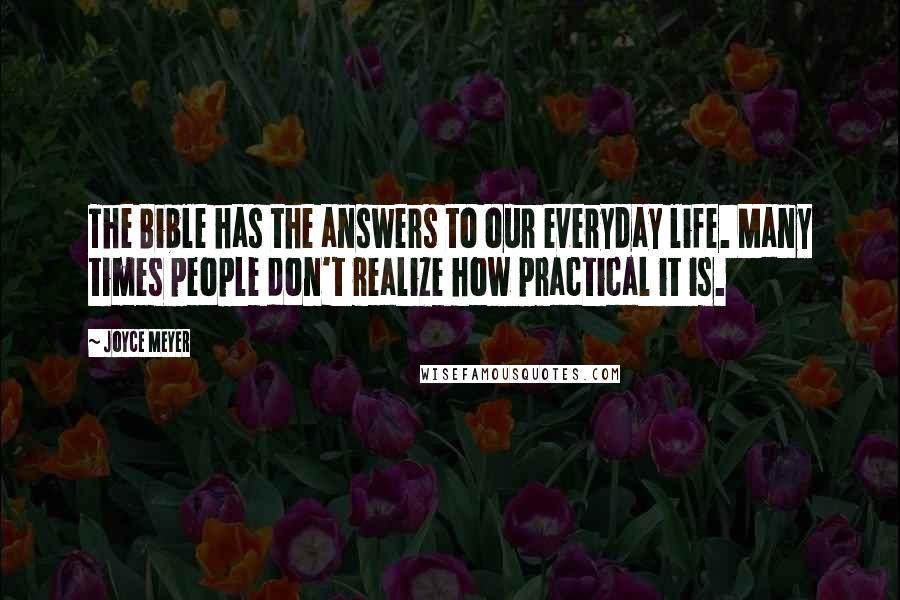 THE BIBLE HAS THE ANSWERS TO OUR EVERYDAY LIFE. MANY TIMES PEOPLE DON'T REALIZE HOW PRACTICAL IT IS.

~ JOYCE MEYER

WISEFAMOUSQUOTES.COM